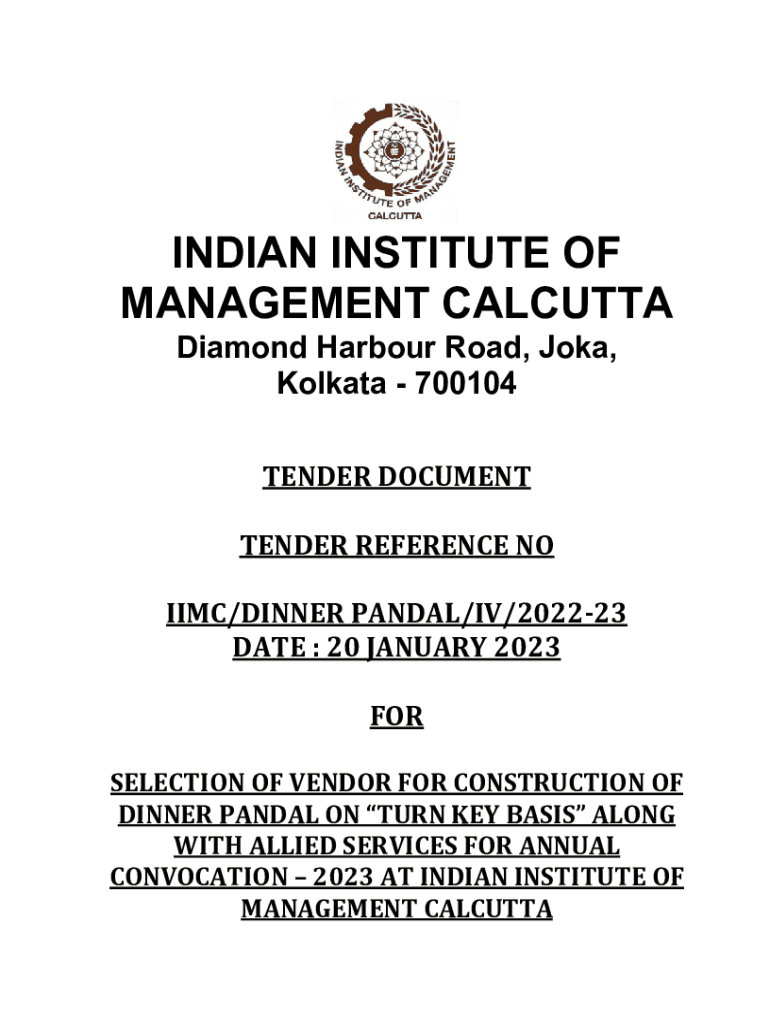 INDIAN INSTITUTE OF MANAGEMENT
CALCUTTA

INDIAN INSTITUTE OF MANAGEMENT CALCUTTA
Diamond Harbour Road, Joka, Kolkata - 700104

TENDER DOCUMENT

TENDER REFERENCE NO

IIMC/DINNER PANDAL/IV/2022-23
DATE : 20 JANUARY 2023

FOR

SELECTION OF VENDOR FOR CONSTRUCTION OF DINNER PANDAL ON "TURN KEY BASIS" ALONG WITH ALLIED SERVICES FOR ANNUAL CONVOCATION – 2023 AT INDIAN INSTITUTE OF MANAGEMENT CALCUTTA